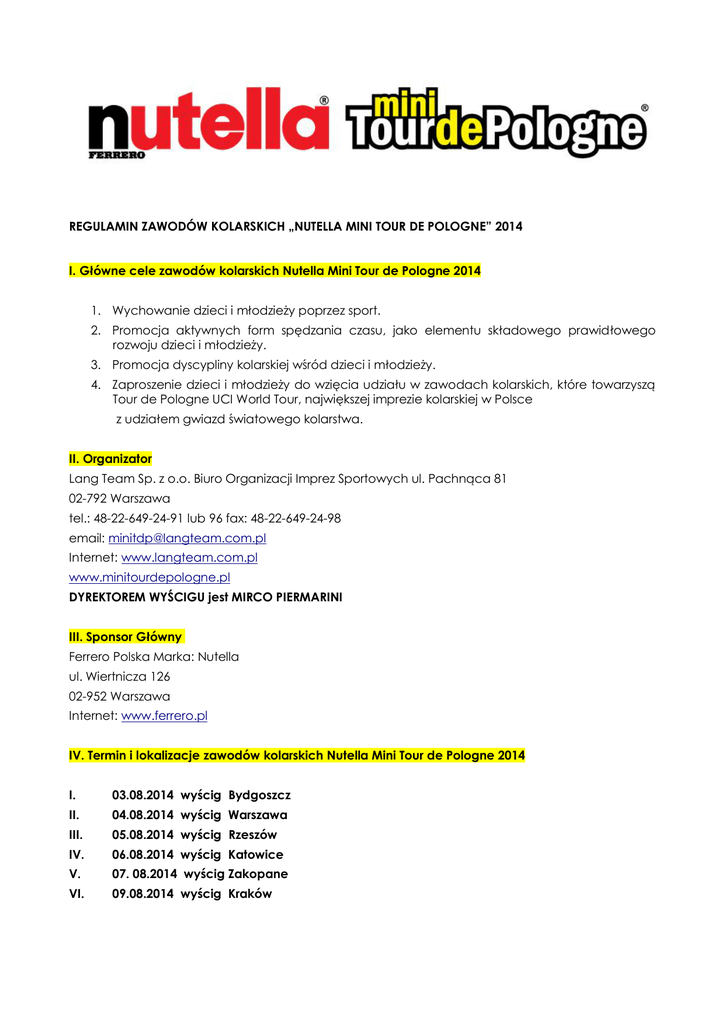 nutella® FERRERO mini TourdePologne®

REGULAMIN ZAWODÓW KOLARSKICH „NUTELLA MINI TOUR DE POLOGNE" 2014

I. Główne cele zawodów kolarskich Nutella Mini Tour de Pologne 2014

1. Wychowanie dzieci i młodzieży poprzez sport.
2. Promocja aktywnych form spędzania czasu, jako elementu składowego prawidłowego rozwoju dzieci i młodzieży.
3. Promocja dyscypliny kolarskiej wśród dzieci i młodzieży.
4. Zaproszenie dzieci i młodzieży do wzięcia udziału w zawodach kolarskich, które towarzyszą Tour de Pologne UCI World Tour, największej imprezie kolarskiej w Polsce z udziałem gwiazd światowego kolarstwa.

II. Organizator
Lang Team Sp. z o.o. Biuro Organizacji Imprez Sportowych ul. Pachnąca 81
02-792 Warszawa
tel.: 48-22-649-24-91 lub 96 fax: 48-22-649-24-98
email: minitdp@langteam.com.pl
Internet: www.langteam.com.pl
www.minitourdepologne.pl
DYREKTOREM WYŚCIGU jest MIRCO PIERMARINI

III. Sponsor Główny
Ferrero Polska Marka: Nutella
ul. Wiertnicza 126
02-952 Warszawa
Internet: www.ferrero.pl

IV. Termin i lokalizacje zawodów kolarskich Nutella Mini Tour de Pologne 2014

I. 03.08.2014 wyścig Bydgoszcz
II. 04.08.2014 wyścig Warszawa
III. 05.08.2014 wyścig Rzeszów
IV. 06.08.2014 wyścig Katowice
V. 07. 08.2014 wyścig Zakopane
VI. 09.08.2014 wyścig Kraków